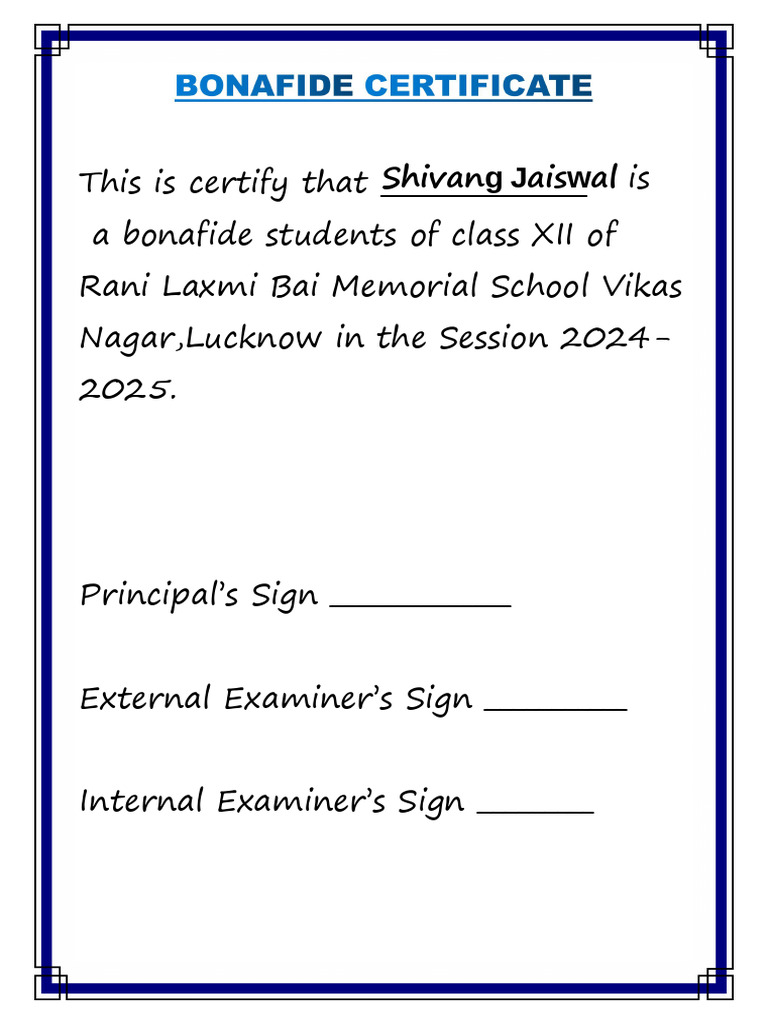 BONAFIDE CERTIFICATE

This is certify that Shivang Jaiswal is a bonafide students of class XII of Rani Laxmi Bai Memorial School Vikas Nagar,Lucknow in the Session 2024-2025.

Principal's Sign __________

External Examiner's Sign ________

Internal Examiner's Sign ______